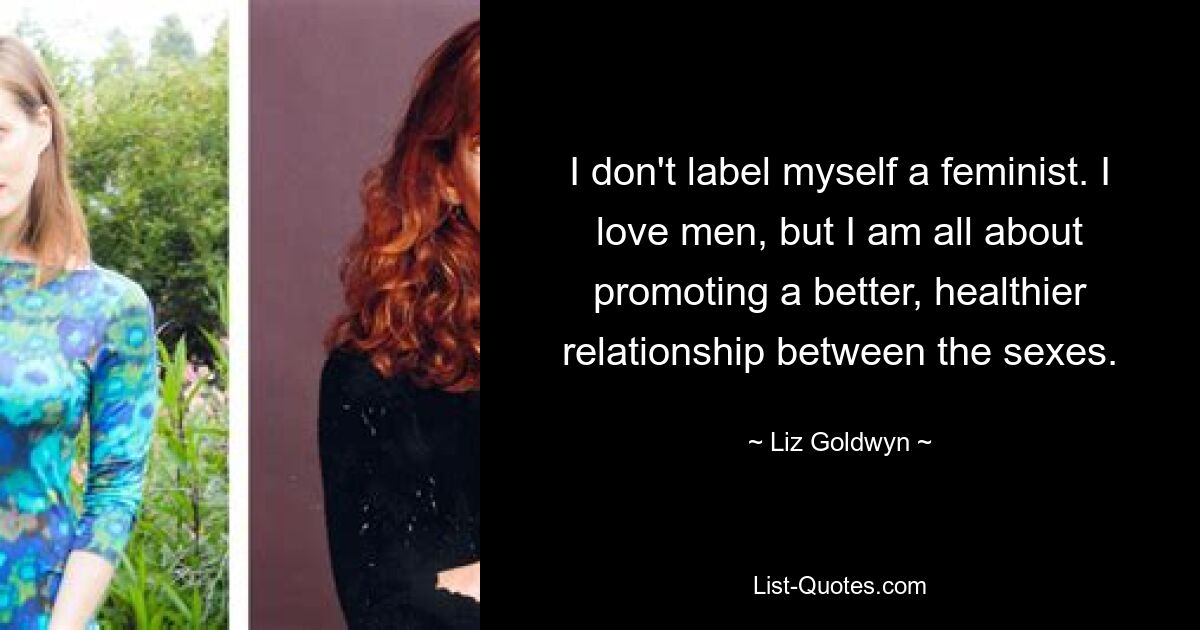 I don't label myself a feminist. I love men, but I am all about promoting a better, healthier relationship between the sexes.

~ Liz Goldwyn ~

List-Quotes.com